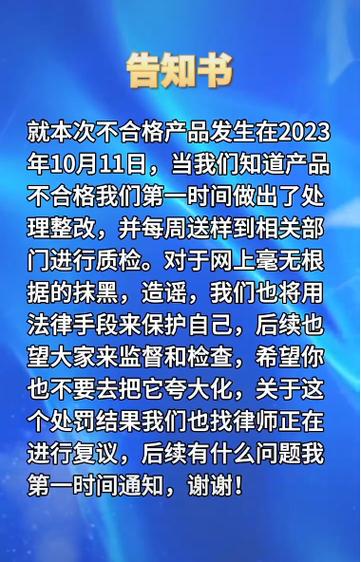 告知书

就本次不合格产品发生在2023年10月11日，当我们知道产品不合格我们第一时间做出了处理整改，并每周送样到相关部门进行质检。对于网上毫无根据的抹黑，造谣，我们也将用法律手段来保护自己，后续也望大家来监督和检查，希望你也不要去把它夸大化，关于这个处罚结果我们也找律师正在进行复议，后续有什么问题我第一时间通知，谢谢！